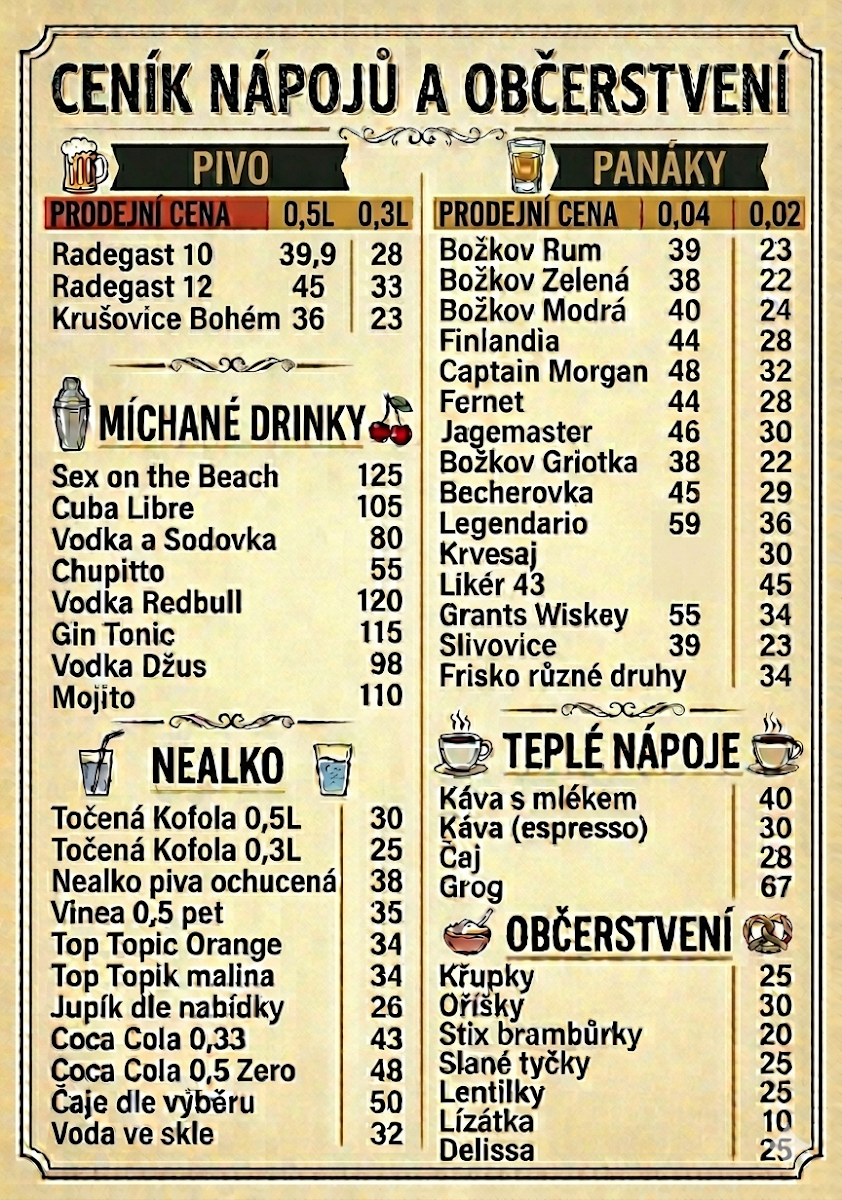 CENÍK NÁPOJŮ A OBČERSTVENÍ

PIVO

| PRODEJNÍ CENA | 0,5L | 0,3L |
|---|---|---|
| Radegast 10 | 39,9 | 28 |
| Radegast 12 | 45 | 33 |
| Krušovice Bohém | 36 | 23 |

MÍCHANÉ DRINKY

| | |
|---|---|
| Sex on the Beach | 125 |
| Cuba Libre | 105 |
| Vodka a Sodovka | 80 |
| Chupitto | 55 |
| Vodka Redbull | 120 |
| Gin Tonic | 115 |
| Vodka Džus | 98 |
| Mojito | 110 |

NEALKO

| | |
|---|---|
| Točená Kofola 0,5L | 30 |
| Točená Kofola 0,3L | 25 |
| Nealko piva ochucená | 38 |
| Vinea 0,5 pet | 35 |
| Top Topic Orange | 34 |
| Top Topik malina | 34 |
| Jupík dle nabídky | 26 |
| Coca Cola 0,33 | 43 |
| Coca Cola 0,5 Zero | 48 |
| Čaje dle výběru | 50 |
| Voda ve skle | 32 |

PANÁKY

| PRODEJNÍ CENA | 0,04 | 0,02 |
|---|---|---|
| Božkov Rum | 39 | 23 |
| Božkov Zelená | 38 | 22 |
| Božkov Modrá | 40 | 24 |
| Finlandia | 44 | 28 |
| Captain Morgan | 48 | 32 |
| Fernet | 44 | 28 |
| Jagemaster | 46 | 30 |
| Božkov Griotka | 38 | 22 |
| Becherovka | 45 | 29 |
| Legendario | 59 | 36 |
| Krvesaj | | 30 |
| Likér 43 | | 45 |
| Grants Wiskey | 55 | 34 |
| Slivovice | 39 | 23 |
| Frisko různé druhy | | 34 |

TEPLÉ NÁPOJE

| | |
|---|---|
| Káva s mlékem | 40 |
| Káva (espresso) | 30 |
| Čaj | 28 |
| Grog | 67 |

OBČERSTVENÍ

| | |
|---|---|
| Křupky | 25 |
| Oříšky | 30 |
| Stix brambůrky | 20 |
| Slané tyčky | 25 |
| Lentilky | 25 |
| Lízátka | 10 |
| Delissa | 25 |